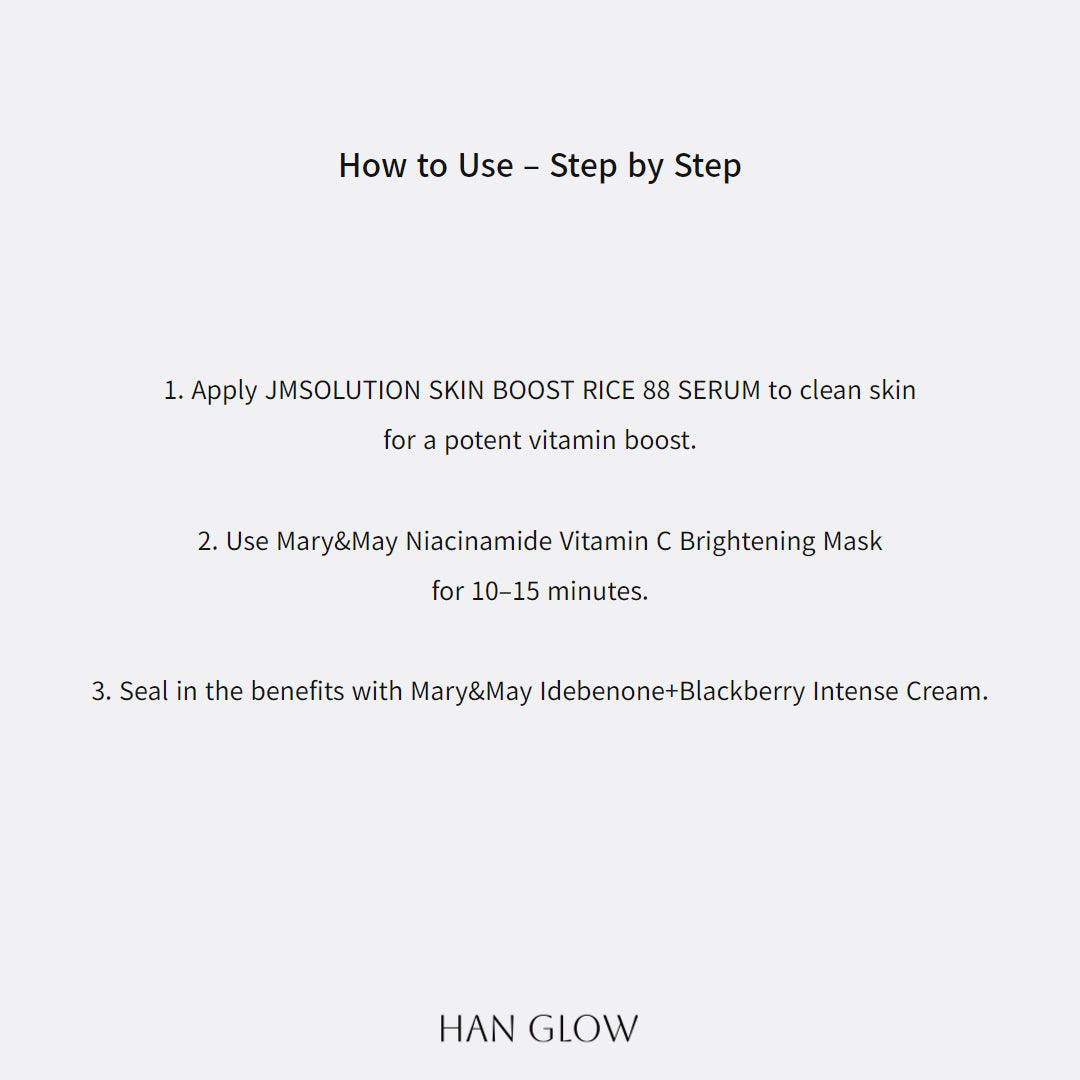 How to Use – Step by Step

1. Apply JMSOLUTION SKIN BOOST RICE 88 SERUM to clean skin for a potent vitamin boost.

2. Use Mary&May Niacinamide Vitamin C Brightening Mask for 10–15 minutes.

3. Seal in the benefits with Mary&May Idebenone+Blackberry Intense Cream.

HAN GLOW